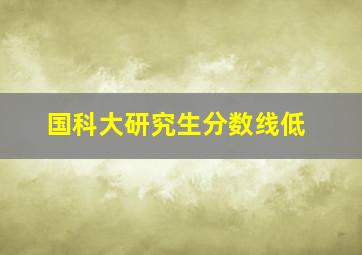 国科大研究生分数线低